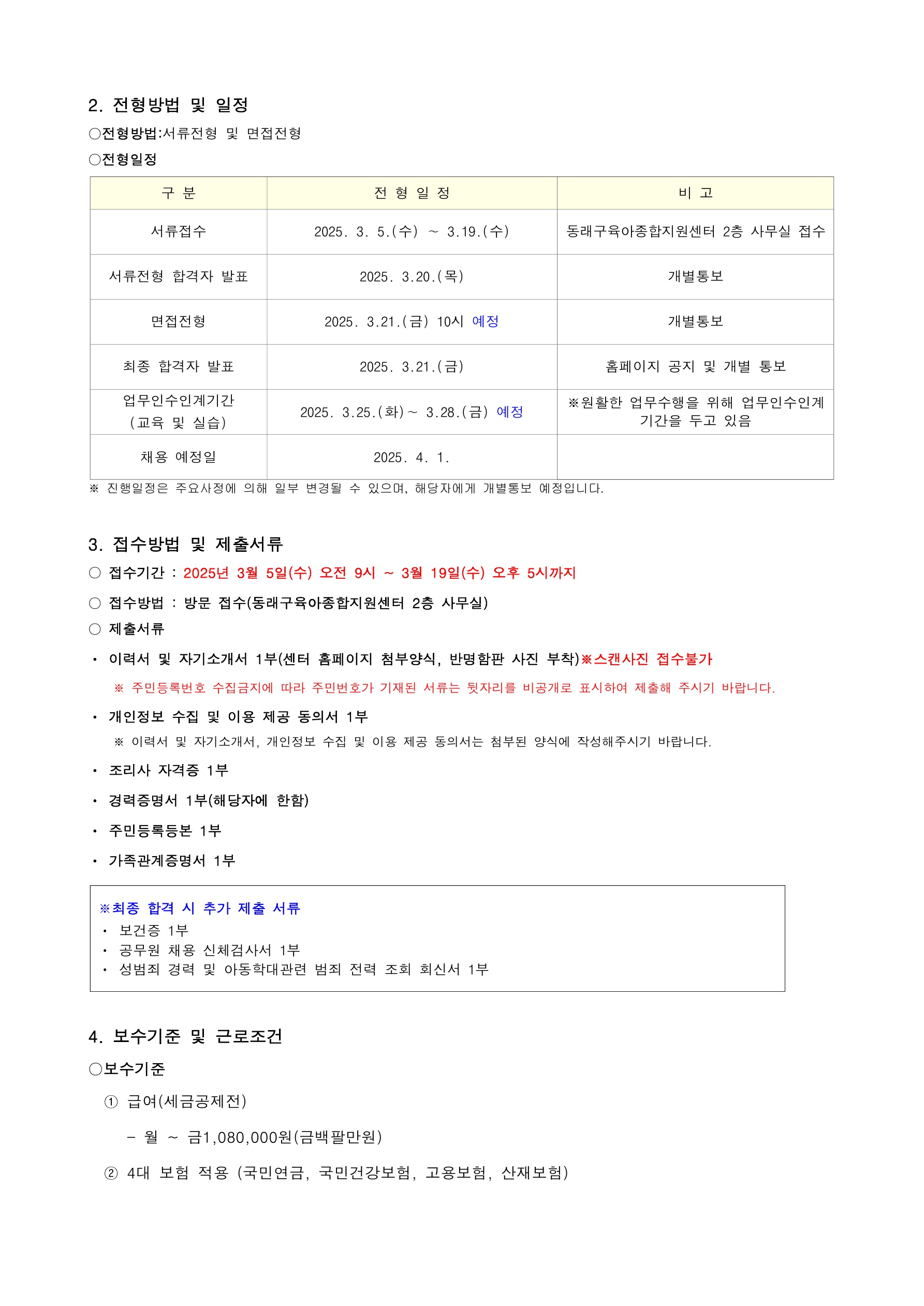 2. 전형방법 및 일정

○전형방법:서류전형 및 면접전형

○전형일정

| 구 분 | 전 형 일 정 | 비 고 |
|---|---|---|
| 서류접수 | 2025. 3. 5.(수) ~ 3.19.(수) | 동래구육아종합지원센터 2층 사무실 접수 |
| 서류전형 합격자 발표 | 2025. 3.20.(목) | 개별통보 |
| 면접전형 | 2025. 3.21.(금) 10시 예정 | 개별통보 |
| 최종 합격자 발표 | 2025. 3.21.(금) | 홈페이지 공지 및 개별 통보 |
| 업무인수인계기간 (교육 및 실습) | 2025. 3.25.(화)~ 3.28.(금) 예정 | ※원활한 업무수행을 위해 업무인수인계 기간을 두고 있음 |
| 채용 예정일 | 2025. 4. 1. | |

※ 진행일정은 주요사정에 의해 일부 변경될 수 있으며, 해당자에게 개별통보 예정입니다.

3. 접수방법 및 제출서류

○ 접수기간 : 2025년 3월 5일(수) 오전 9시 ~ 3월 19일(수) 오후 5시까지

○ 접수방법 : 방문 접수(동래구육아종합지원센터 2층 사무실)

○ 제출서류

• 이력서 및 자기소개서 1부(센터 홈페이지 첨부양식, 반명함판 사진 부착)※스캔사진 접수불가

※ 주민등록번호 수집금지에 따라 주민번호가 기재된 서류는 뒷자리를 비공개로 표시하여 제출해 주시기 바랍니다.

• 개인정보 수집 및 이용 제공 동의서 1부

※ 이력서 및 자기소개서, 개인정보 수집 및 이용 제공 동의서는 첨부된 양식에 작성해주시기 바랍니다.

• 조리사 자격증 1부

• 경력증명서 1부(해당자에 한함)

• 주민등록등본 1부

• 가족관계증명서 1부

※최종 합격 시 추가 제출 서류
• 보건증 1부
• 공무원 채용 신체검사서 1부
• 성범죄 경력 및 아동학대관련 범죄 전력 조회 회신서 1부

4. 보수기준 및 근로조건

○보수기준

① 급여(세금공제전)

- 월 ~ 금1,080,000원(금백팔만원)

② 4대 보험 적용 (국민연금, 국민건강보험, 고용보험, 산재보험)